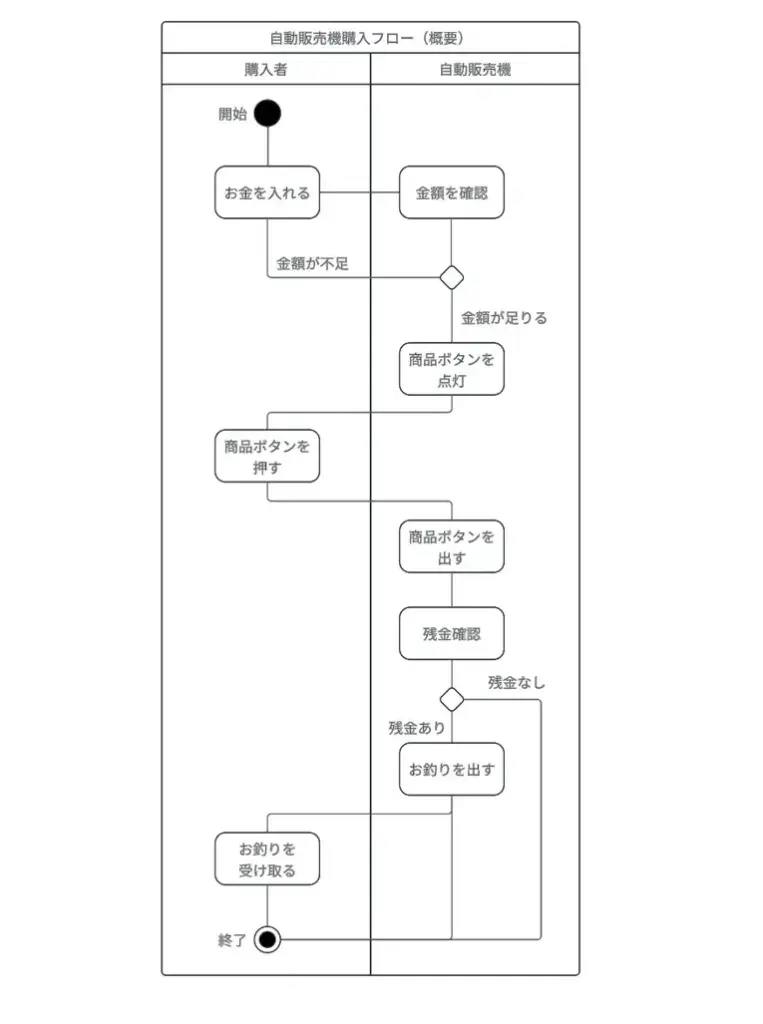 自動販売機購入フロー（概要）

購入者

自動販売機

開始

お金を入れる

金額を確認

金額が不足

金額が足りる

商品ボタンを点灯

商品ボタンを押す

商品ボタンを出す

残金確認

残金なし

残金あり

お釣りを出す

お釣りを受け取る

終了